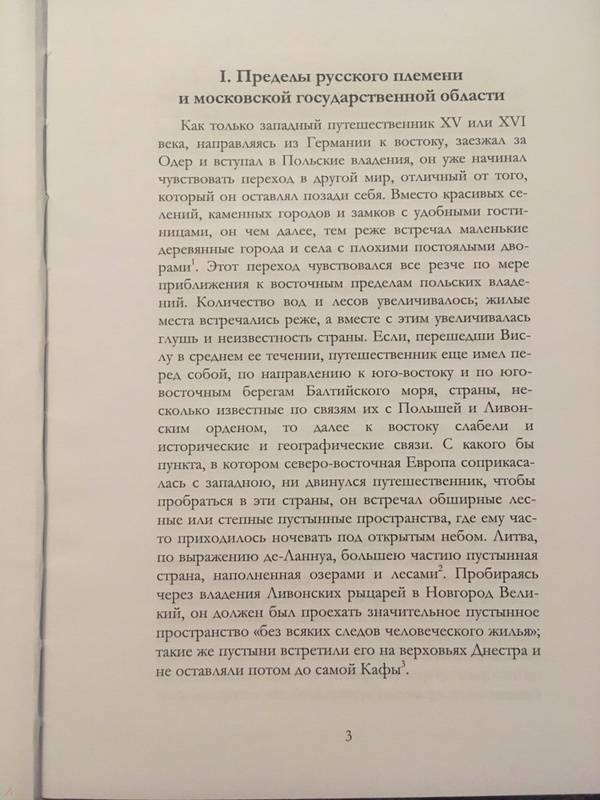 I. Пределы русского племени и московской государственной области

Как только западный путешественник XV или XVI века, направляясь из Германии к востоку, заезжал за Одер и вступал в Польские владения, он уже начинал чувствовать переход в другой мир, отличный от того, который он оставлял позади себя. Вместо красивых селений, каменных городов и замков с удобными гостиницами, он чем далее, тем реже встречал маленькие деревянные города и села с плохими постоялыми дворами$^1$. Этот переход чувствовался все резче по мере приближения к восточным пределам польских владений. Количество вод и лесов увеличивалось; жилые места встречались реже, а вместе с этим увеличивалась глушь и неизвестность страны. Если, перешедши Вислу в среднем ее течении, путешественник еще имел перед собой, по направлению к юго-востоку и по юго-восточным берегам Балтийского моря, страны, несколько известные по связям их с Польшей и Ливонским орденом, то далее к востоку слабели и исторические и географические связи. С какого бы пункта, в котором северо-восточная Европа соприкасалась с западною, ни двинулся путешественник, чтобы пробраться в эти страны, он встречал обширные лесные или степные пустынные пространства, где ему часто приходилось ночевать под открытым небом. Литва, по выражению де-Ланнуа, большею частию пустынная страна, наполненная озерами и лесами$^2$. Пробираясь через владения Ливонских рыцарей в Новгород Великий, он должен был проехать значительное пустынное пространство «без всяких следов человеческого жилья»; такие же пустыни встретили его на верховьях Днестра и не оставляли потом до самой Кафы$^3$.

3